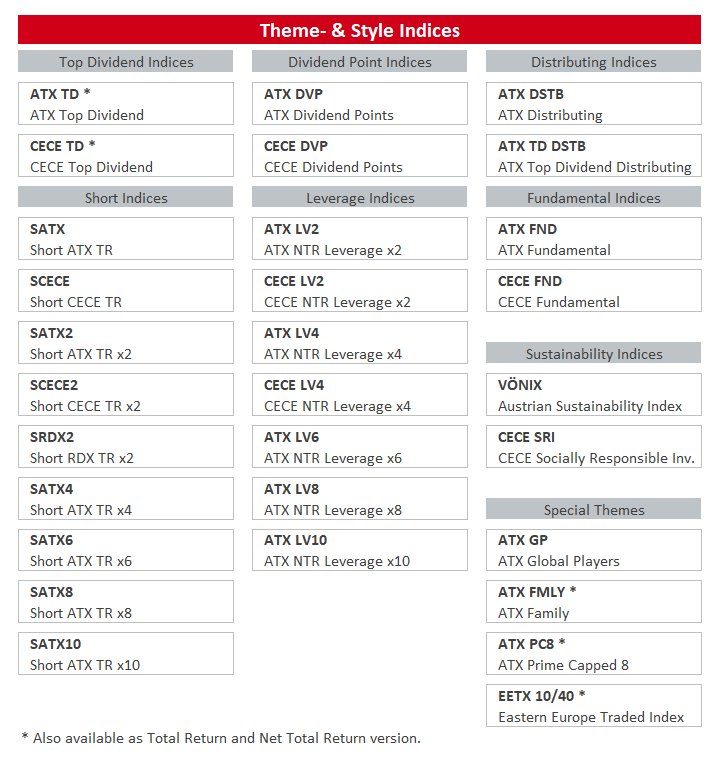 Theme- & Style Indices

Top Dividend Indices

ATX TD *
ATX Top Dividend

CECE TD *
CECE Top Dividend

Short Indices

SATX
Short ATX TR

SCECE
Short CECE TR

SATX2
Short ATX TR x2

SCECE2
Short CECE TR x2

SRDX2
Short RDX TR x2

SATX4
Short ATX TR x4

SATX6
Short ATX TR x6

SATX8
Short ATX TR x8

SATX10
Short ATX TR x10

Dividend Point Indices

ATX DVP
ATX Dividend Points

CECE DVP
CECE Dividend Points

Leverage Indices

ATX LV2
ATX NTR Leverage x2

CECE LV2
CECE NTR Leverage x2

ATX LV4
ATX NTR Leverage x4

CECE LV4
CECE NTR Leverage x4

ATX LV6
ATX NTR Leverage x6

ATX LV8
ATX NTR Leverage x8

ATX LV10
ATX NTR Leverage x10

Distributing Indices

ATX DSTB
ATX Distributing

ATX TD DSTB
ATX Top Dividend Distributing

Fundamental Indices

ATX FND
ATX Fundamental

CECE FND
CECE Fundamental

Sustainability Indices

VÖNIX
Austrian Sustainability Index

CECE SRI
CECE Socially Responsible Inv.

Special Themes

ATX GP
ATX Global Players

ATX FMLY *
ATX Family

ATX PC8 *
ATX Prime Capped 8

EETX 10/40 *
Eastern Europe Traded Index

* Also available as Total Return and Net Total Return version.